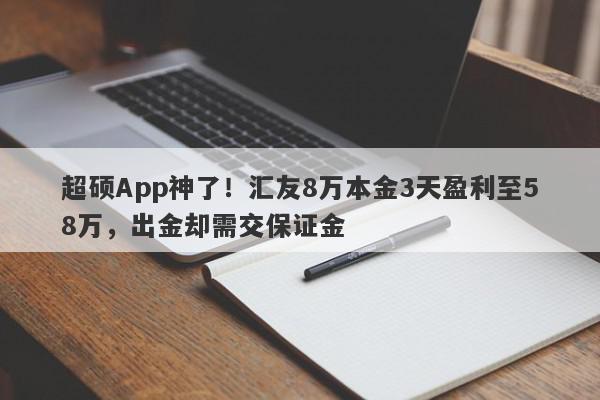 超硕App神了！汇友8万本金3天盈利至58万，出金却需交保证金